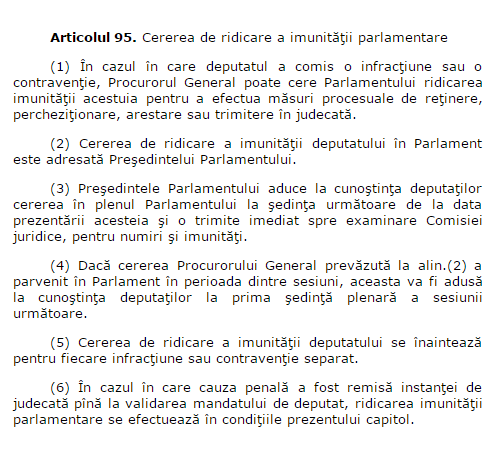 **Articolul 95.** Cererea de ridicare a imunităţii parlamentare

(1) În cazul în care deputatul a comis o infracţiune sau o contravenţie, Procurorul General poate cere Parlamentului ridicarea imunităţii acestuia pentru a efectua măsuri procesuale de reţinere, percheziţionare, arestare sau trimitere în judecată.

(2) Cererea de ridicare a imunităţii deputatului în Parlament este adresată Preşedintelui Parlamentului.

(3) Preşedintele Parlamentului aduce la cunoştinţa deputaţilor cererea în plenul Parlamentului la şedinţa următoare de la data prezentării acesteia şi o trimite imediat spre examinare Comisiei juridice, pentru numiri şi imunităţi.

(4) Dacă cererea Procurorului General prevăzută la alin.(2) a parvenit în Parlament în perioada dintre sesiuni, aceasta va fi adusă la cunoştinţa deputaţilor la prima şedinţă plenară a sesiunii următoare.

(5) Cererea de ridicare a imunităţii deputatului se înaintează pentru fiecare infracţiune sau contravenţie separat.

(6) În cazul în care cauza penală a fost remisă instanţei de judecată pînă la validarea mandatului de deputat, ridicarea imunităţii parlamentare se efectuează în condiţiile prezentului capitol.